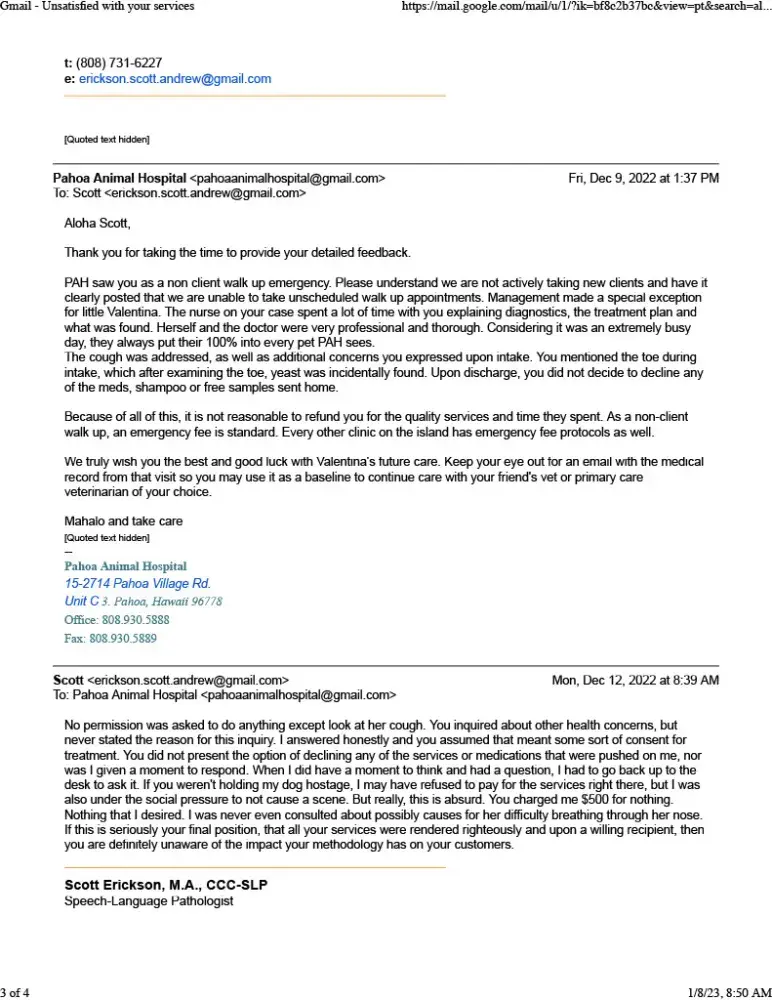 Gmail - Unsatisfied with your services https://mail.google.com/mail/u/1/?ik=bf8c2b37bc&view=pt&search=al...

t: (808) 731-6227
e: erickson.scott.andrew@gmail.com

[Quoted text hidden]

Pahoa Animal Hospital <pahoaanimalhospital@gmail.com> Fri, Dec 9, 2022 at 1:37 PM
To: Scott <erickson.scott.andrew@gmail.com>

Aloha Scott,

Thank you for taking the time to provide your detailed feedback.

PAH saw you as a non client walk up emergency. Please understand we are not actively taking new clients and have it clearly posted that we are unable to take unscheduled walk up appointments. Management made a special exception for little Valentina. The nurse on your case spent a lot of time with you explaining diagnostics, the treatment plan and what was found. Herself and the doctor were very professional and thorough. Considering it was an extremely busy day, they always put their 100% into every pet PAH sees.
The cough was addressed, as well as additional concerns you expressed upon intake. You mentioned the toe during intake, which after examining the toe, yeast was incidentally found. Upon discharge, you did not decide to decline any of the meds, shampoo or free samples sent home.

Because of all of this, it is not reasonable to refund you for the quality services and time they spent. As a non-client walk up, an emergency fee is standard. Every other clinic on the island has emergency fee protocols as well.

We truly wish you the best and good luck with Valentina's future care. Keep your eye out for an email with the medical record from that visit so you may use it as a baseline to continue care with your friend's vet or primary care veterinarian of your choice.

Mahalo and take care
[Quoted text hidden]
--
Pahoa Animal Hospital
15-2714 Pahoa Village Rd.
Unit C 3. Pahoa, Hawaii 96778
Office: 808.930.5888
Fax: 808.930.5889

Scott <erickson.scott.andrew@gmail.com> Mon, Dec 12, 2022 at 8:39 AM
To: Pahoa Animal Hospital <pahoaanimalhospital@gmail.com>

No permission was asked to do anything except look at her cough. You inquired about other health concerns, but never stated the reason for this inquiry. I answered honestly and you assumed that meant some sort of consent for treatment. You did not present the option of declining any of the services or medications that were pushed on me, nor was I given a moment to respond. When I did have a moment to think and had a question, I had to go back up to the desk to ask it. If you weren't holding my dog hostage, I may have refused to pay for the services right there, but I was also under the social pressure to not cause a scene. But really, this is absurd. You charged me $500 for nothing. Nothing that I desired. I was never even consulted about possibly causes for her difficulty breathing through her nose. If this is seriously your final position, that all your services were rendered righteously and upon a willing recipient, then you are definitely unaware of the impact your methodology has on your customers.

Scott Erickson, M.A., CCC-SLP
Speech-Language Pathologist

3 of 4 1/8/23, 8:50 AM